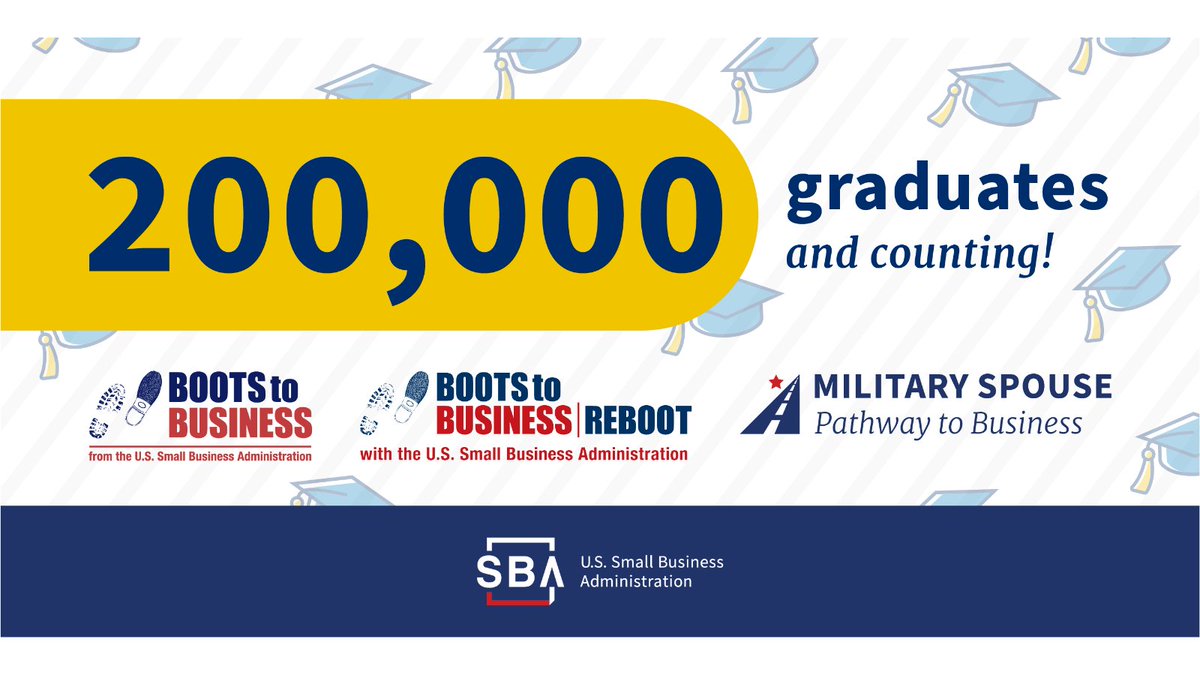 200,000 graduates and counting!

BOOTS to BUSINESS
from the U.S. Small Business Administration

BOOTS to BUSINESS | REBOOT
with the U.S. Small Business Administration

MILITARY SPOUSE
Pathway to Business

SBA U.S. Small Business Administration